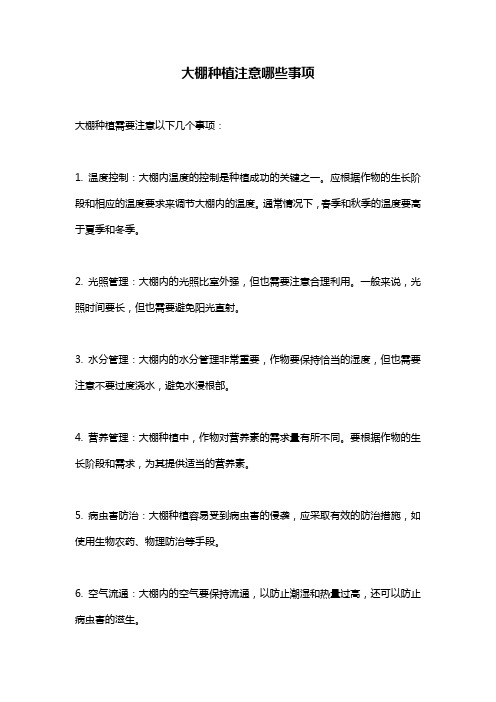 大棚种植注意哪些事项

大棚种植需要注意以下几个事项：

1. 温度控制：大棚内温度的控制是种植成功的关键之一。应根据作物的生长阶段和相应的温度要求来调节大棚内的温度。通常情况下，春季和秋季的温度要高于夏季和冬季。

2. 光照管理：大棚内的光照比室外强，但也需要注意合理利用。一般来说，光照时间要长，但也需要避免阳光直射。

3. 水分管理：大棚内的水分管理非常重要，作物要保持恰当的湿度，但也需要注意不要过度浇水，避免水浸根部。

4. 营养管理：大棚种植中，作物对营养素的需求量有所不同。要根据作物的生长阶段和需求，为其提供适当的营养素。

5. 病虫害防治：大棚种植容易受到病虫害的侵袭，应采取有效的防治措施，如使用生物农药、物理防治等手段。

6. 空气流通：大棚内的空气要保持流通，以防止潮湿和热量过高，还可以防止病虫害的滋生。